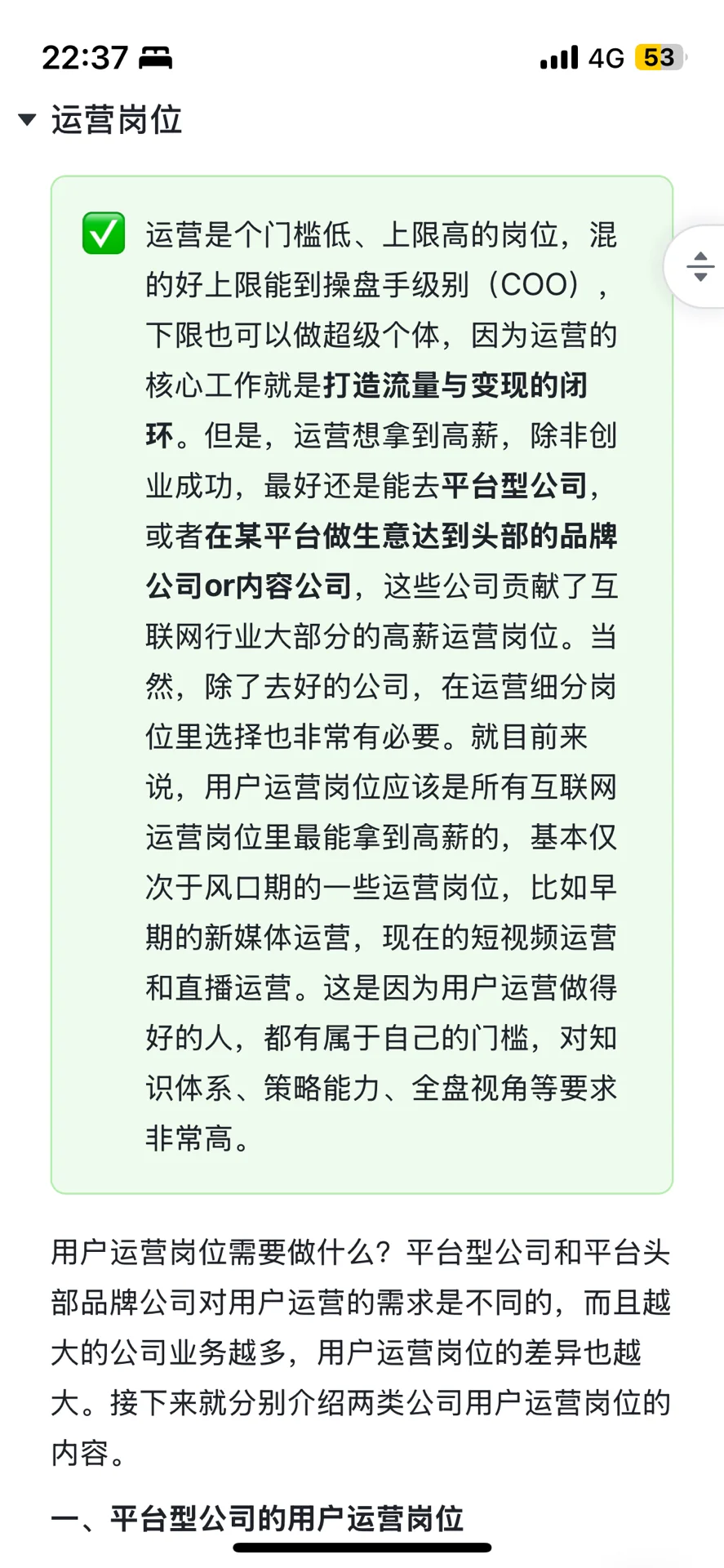 22:37 4G 53

运营岗位

✅ 运营是个门槛低、上限高的岗位，混的好上限能到操盘手级别（COO），下限也可以做超级个体，因为运营的核心工作就是打造流量与变现的闭环。但是，运营想拿到高薪，除非创业成功，最好还是能去平台型公司，或者在某平台做生意达到头部的品牌公司or内容公司，这些公司贡献了互联网行业大部分的高薪运营岗位。当然，除了去好的公司，在运营细分岗位里选择也非常有必要。就目前来说，用户运营岗位应该是所有互联网运营岗位里最能拿到高薪的，基本仅次于风口期的一些运营岗位，比如早期的新媒体运营，现在的短视频运营和直播运营。这是因为用户运营做得好的人，都有属于自己的门槛，对知识体系、策略能力、全盘视角等要求非常高。

用户运营岗位需要做什么？平台型公司和平台头部品牌公司对用户运营的需求是不同的，而且越大的公司业务越多，用户运营岗位的差异也越大。接下来就分别介绍两类公司用户运营岗位的内容。

一、平台型公司的用户运营岗位